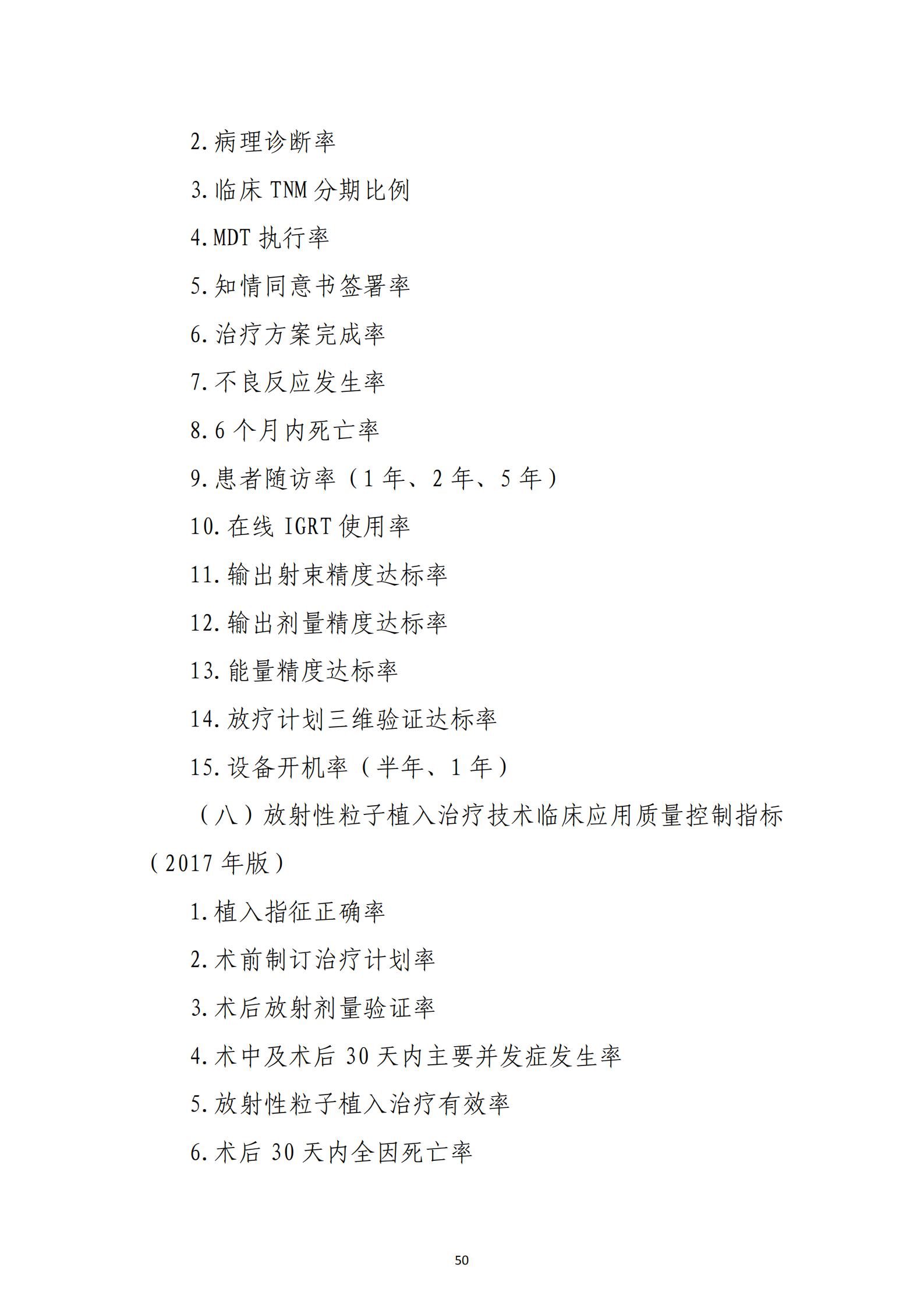 2.病理诊断率

3.临床 TNM 分期比例

4.MDT 执行率

5.知情同意书签署率

6.治疗方案完成率

7.不良反应发生率

8.6 个月内死亡率

9.患者随访率（1 年、2 年、5 年）

10.在线 IGRT 使用率

11.输出射束精度达标率

12.输出剂量精度达标率

13.能量精度达标率

14.放疗计划三维验证达标率

15.设备开机率（半年、1 年）

（八）放射性粒子植入治疗技术临床应用质量控制指标（2017 年版）

1.植入指征正确率

2.术前制订治疗计划率

3.术后放射剂量验证率

4.术中及术后 30 天内主要并发症发生率

5.放射性粒子植入治疗有效率

6.术后 30 天内全因死亡率

50